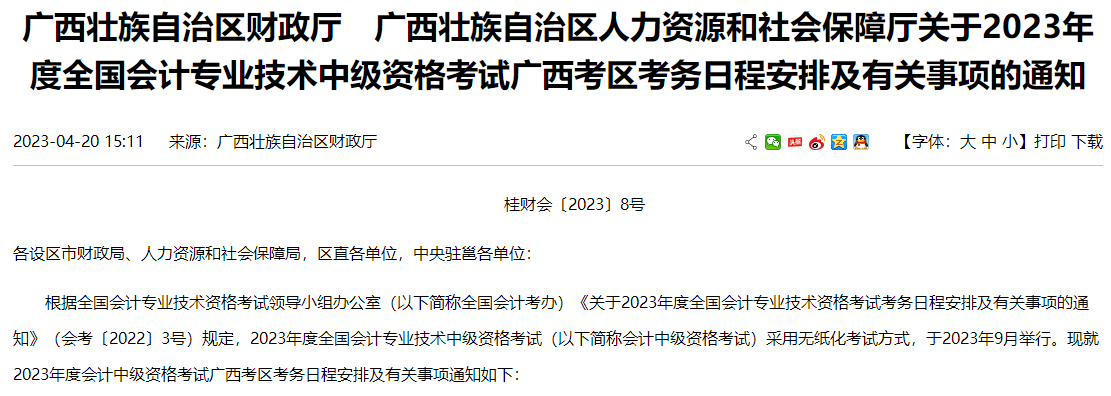 广西壮族自治区财政厅　广西壮族自治区人力资源和社会保障厅关于2023年度全国会计专业技术中级资格考试广西考区考务日程安排及有关事项的通知

2023-04-20 15:11　来源：广西壮族自治区财政厅　【字体：大 中 小】打印 下载

桂财会〔2023〕8号

各设区市财政局、人力资源和社会保障局，区直各单位，中央驻邕各单位：

根据全国会计专业技术资格考试领导小组办公室（以下简称全国会计考办）《关于2023年度全国会计专业技术资格考试考务日程安排及有关事项的通知》（会考〔2022〕3号）规定，2023年度全国会计专业技术中级资格考试（以下简称会计中级资格考试）采用无纸化考试方式，于2023年9月举行。现就2023年度会计中级资格考试广西考区考务日程安排及有关事项通知如下：